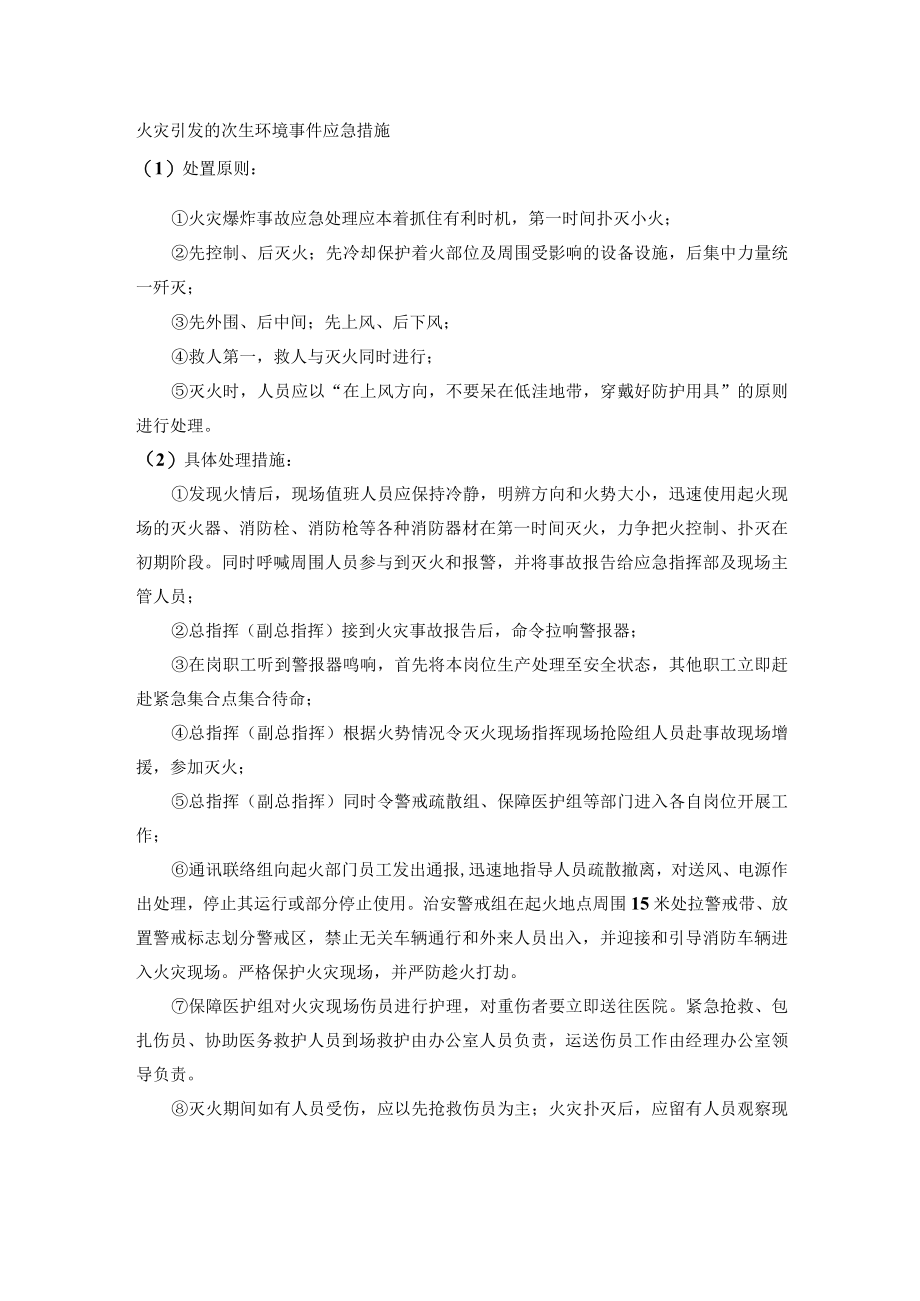 火灾引发的次生环境事件应急措施

（1）处置原则：

①火灾爆炸事故应急处理应本着抓住有利时机，第一时间扑灭小火；

②先控制、后灭火；先冷却保护着火部位及周围受影响的设备设施，后集中力量统一歼灭；

③先外围、后中间；先上风、后下风；

④救人第一，救人与灭火同时进行；

⑤灭火时，人员应以“在上风方向，不要呆在低洼地带，穿戴好防护用具”的原则进行处理。

（2）具体处理措施：

①发现火情后，现场值班人员应保持冷静，明辨方向和火势大小，迅速使用起火现场的灭火器、消防栓、消防枪等各种消防器材在第一时间灭火，力争把火控制、扑灭在初期阶段。同时呼喊周围人员参与到灭火和报警，并将事故报告给应急指挥部及现场主管人员；

②总指挥（副总指挥）接到火灾事故报告后，命令拉响警报器；

③在岗职工听到警报器鸣响，首先将本岗位生产处理至安全状态，其他职工立即赶赴紧急集合点集合待命；

④总指挥（副总指挥）根据火势情况令灭火现场指挥现场抢险组人员赴事故现场增援，参加灭火；

⑤总指挥（副总指挥）同时令警戒疏散组、保障医护组等部门进入各自岗位开展工作；

⑥通讯联络组向起火部门员工发出通报，迅速地指导人员疏散撤离，对送风、电源作出处理，停止其运行或部分停止使用。治安警戒组在起火地点周围15米处拉警戒带、放置警戒标志划分警戒区，禁止无关车辆通行和外来人员出入，并迎接和引导消防车辆进入火灾现场。严格保护火灾现场，并严防趁火打劫。

⑦保障医护组对火灾现场伤员进行护理，对重伤者要立即送往医院。紧急抢救、包扎伤员、协助医务救护人员到场救护由办公室人员负责，运送伤员工作由经理办公室领导负责。

⑧灭火期间如有人员受伤，应以先抢救伤员为主；火灾扑灭后，应留有人员观察现